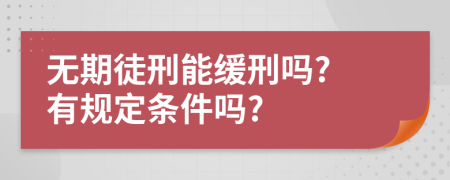 无期徒刑能缓刑吗?
有规定条件吗?